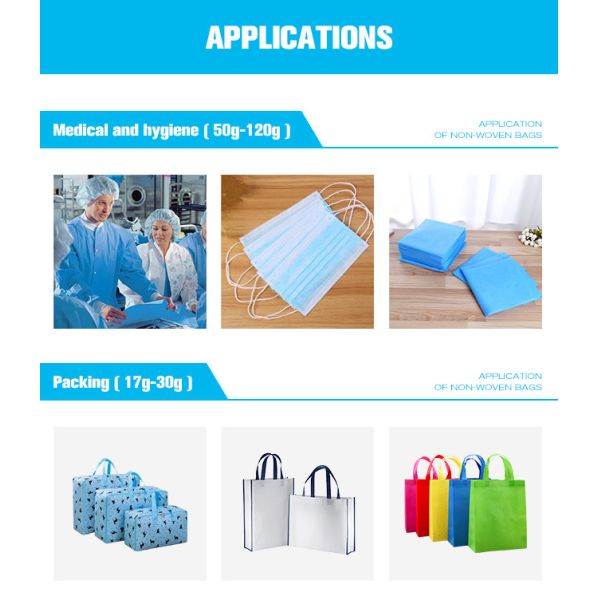 APPLICATIONS

Medical and hygiene ( 50g-120g )

APPLICATION
OF NON-WOVEN BAGS

Packing ( 17g-30g )

APPLICATION
OF NON-WOVEN BAGS